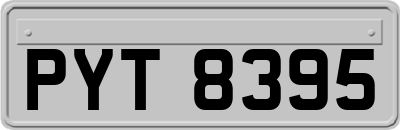 PYT 8395